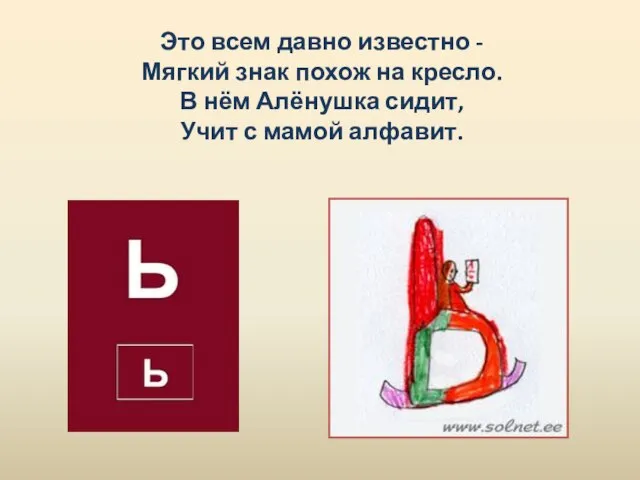 Это всем давно известно -
Мягкий знак похож на кресло.
В нём Алёнушка сидит,
Учит с мамой алфавит.

Ь

ь

www.solnet.ee